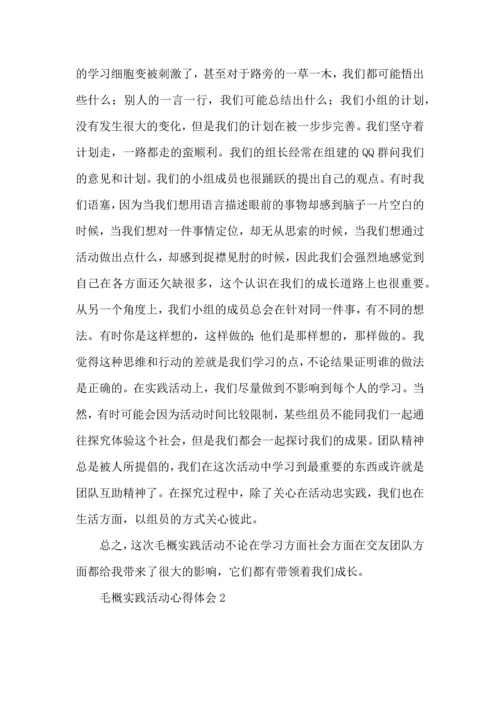 的学习细胞变被刺激了，甚至对于路旁的一草一木，我们都可能悟出些什么；别人的一言一行，我们可能总结出什么；我们小组的计划，没有发生很大的变化，但是我们的计划在被一步步完善。我们坚守着计划走，一路都走的蛮顺利。我们的组长经常在组建的QQ群问我们的意见和计划。我们的小组成员也很踊跃的提出自己的观点。有时我们语塞，因为当我们想用语言描述眼前的事物却感到脑子一片空白的时候，当我们想对一件事情定位，却无从思索的时候，当我们想通过活动做出点什么，却感到捉襟见肘的时候，因此我们会强烈地感觉到自己在各方面还欠缺很多，这个认识在我们的成长道路上也很重要。从另一个角度上，我们小组的成员总会在针对同一件事，有不同的想法。有时你是这样想的，这样做的;他们是那样想的，那样做的。我觉得这种思维和行动的差就是我们学习的点，不论结果证明谁的做法是正确的。在实践活动上，我们尽量做到不影响到每个人的学习。当然，有时可能会因为活动时间比较限制，某些组员不能同我们一起通往探究体验这个社会，但是我们都会一起探讨我们的成果。团队精神总是被人所提倡的，我们在这次活动中学习到最重要的东西或许就是团队互助精神了。在探究过程中，除了关心在活动忠实践，我们也在生活方面，以组员的方式关心彼此。

总之，这次毛概实践活动不论在学习方面社会方面在交友团队方面都给我带来了很大的影响，它们都有带领着我们成长。

毛概实践活动心得体会2